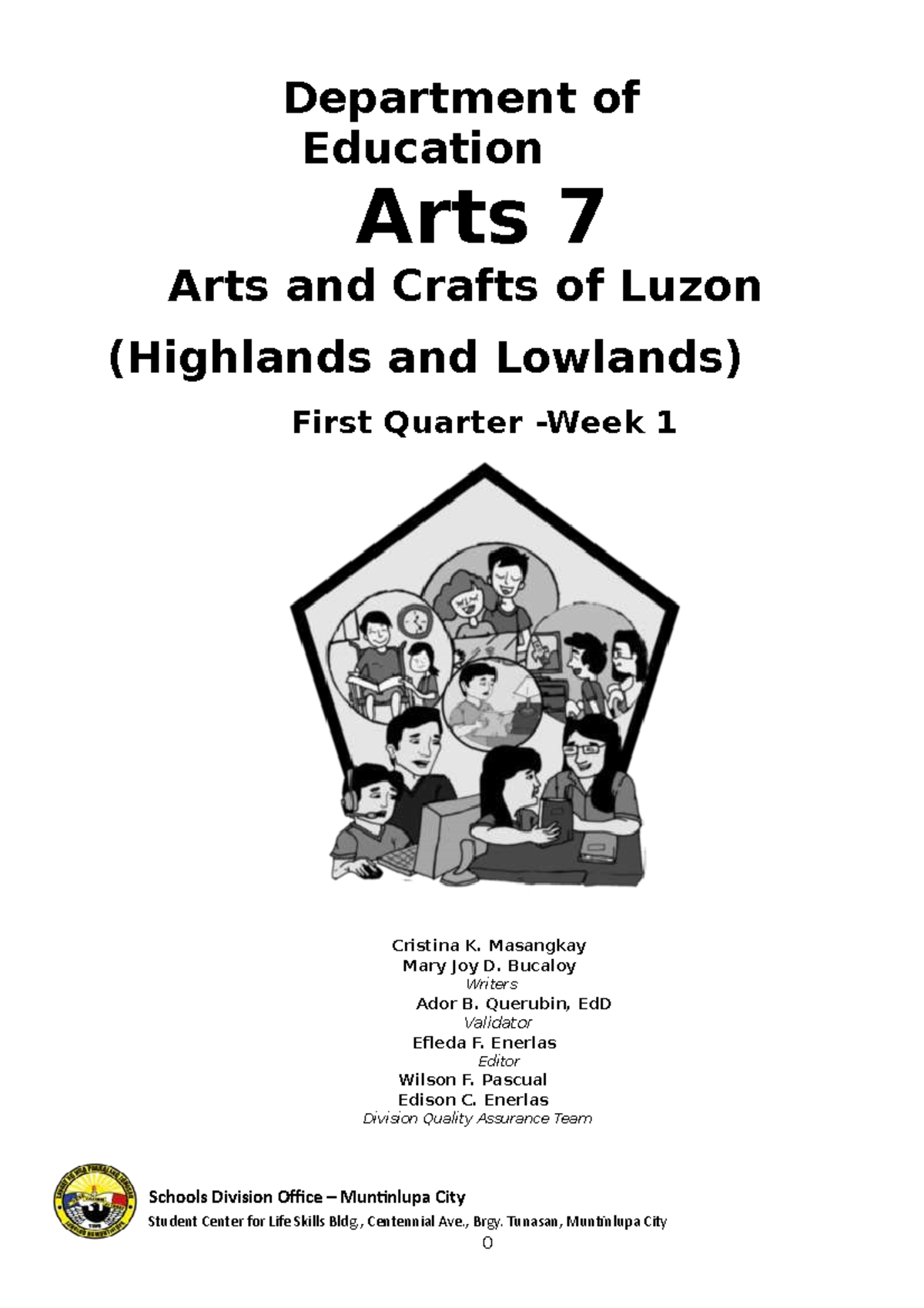 Department of Education

Arts 7

Arts and Crafts of Luzon

(Highlands and Lowlands)

First Quarter -Week 1

Cristina K. Masangkay
Mary Joy D. Bucaloy
Writers
Ador B. Querubin, EdD
Validator
Efleda F. Enerlas
Editor
Wilson F. Pascual
Edison C. Enerlas
Division Quality Assurance Team

Schools Division Office – Muntinlupa City
Student Center for Life Skills Bldg., Centennial Ave., Brgy. Tunasan, Muntinlupa City

0